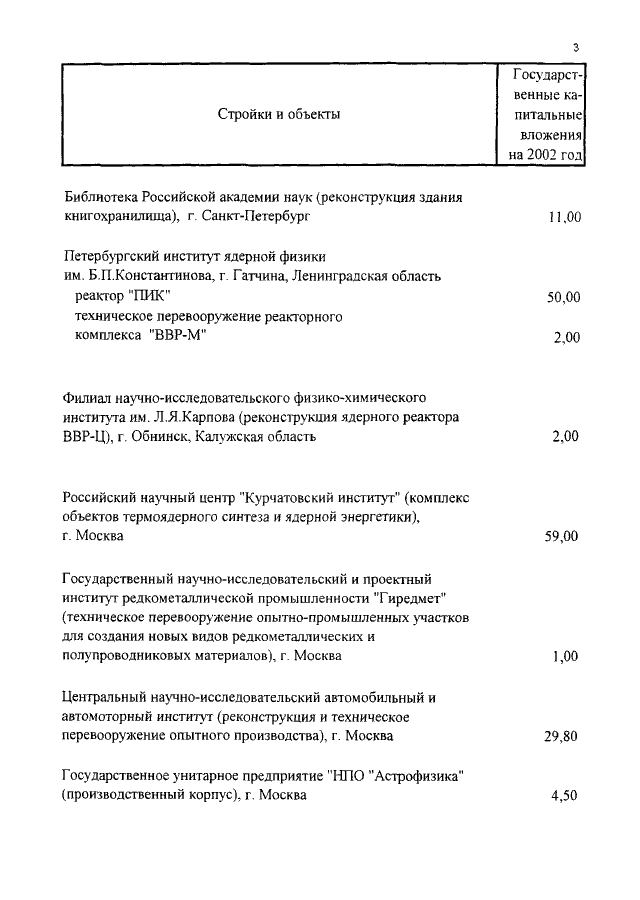 3

| Стройки и объекты | Государственные капитальные вложения на 2002 год |
|---|---|
| Библиотека Российской академии наук (реконструкция здания книгохранилища), г. Санкт-Петербург | 11,00 |
| Петербургский институт ядерной физики им. Б.П.Константинова, г. Гатчина, Ленинградская область | |
| реактор "ПИК" | 50,00 |
| техническое перевооружение реакторного комплекса "ВВР-М" | 2,00 |
| Филиал научно-исследовательского физико-химического института им. Л.Я.Карпова (реконструкция ядерного реактора ВВР-Ц), г. Обнинск, Калужская область | 2,00 |
| Российский научный центр "Курчатовский институт" (комплекс объектов термоядерного синтеза и ядерной энергетики), г. Москва | 59,00 |
| Государственный научно-исследовательский и проектный институт редкометаллической промышленности "Гиредмет" (техническое перевооружение опытно-промышленных участков для создания новых видов редкометаллических и полупроводниковых материалов), г. Москва | 1,00 |
| Центральный научно-исследовательский автомобильный и автомоторный институт (реконструкция и техническое перевооружение опытного производства), г. Москва | 29,80 |
| Государственное унитарное предприятие "НПО "Астрофизика" (производственный корпус), г. Москва | 4,50 |